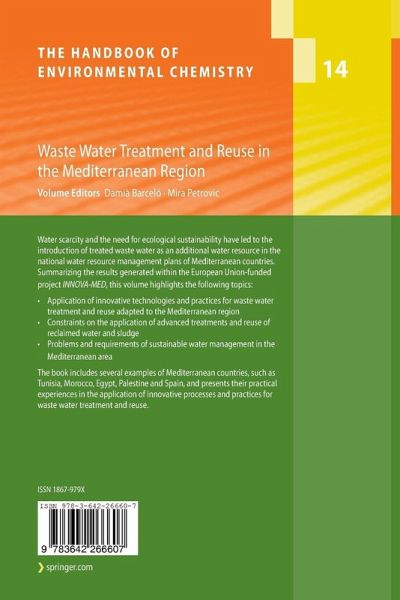 THE HANDBOOK OF ENVIRONMENTAL CHEMISTRY

14

Waste Water Treatment and Reuse in the Mediterranean Region

Volume Editors Damià Barceló · Mira Petrovic

Water scarcity and the need for ecological sustainability have led to the introduction of treated waste water as an additional water resource in the national water resource management plans of Mediterranean countries. Summarizing the results generated within the European Union-funded project INNOVA-MED, this volume highlights the following topics:

• Application of innovative technologies and practices for waste water treatment and reuse adapted to the Mediterranean region
• Constraints on the application of advanced treatments and reuse of reclaimed water and sludge
• Problems and requirements of sustainable water management in the Mediterranean area

The book includes several examples of Mediterranean countries, such as Tunisia, Morocco, Egypt, Palestine and Spain, and presents their practical experiences in the application of innovative processes and practices for waste water treatment and reuse.

ISSN 1867-979X

ISBN 978-3-642-26660-7

9 783642 266607

springer.com